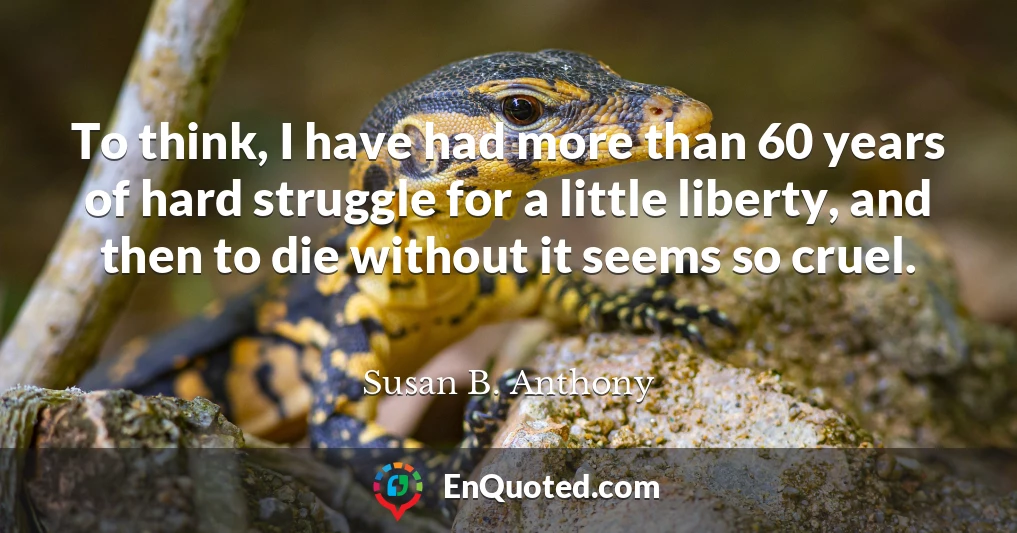 To think, I have had more than 60 years of hard struggle for a little liberty, and then to die without it seems so cruel.

Susan B. Anthony

EnQuoted.com